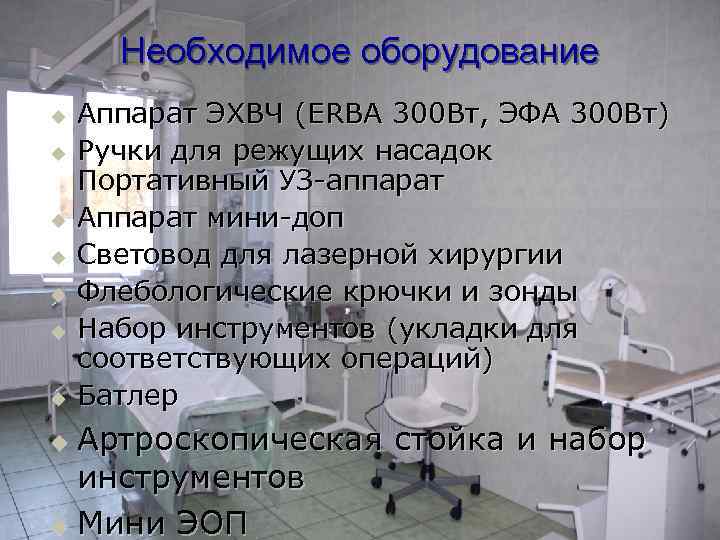 Необходимое оборудование

Аппарат ЭХВЧ (ERBA 300Вт, ЭФА 300Вт)

Ручки для режущих насадок
Портативный УЗ-аппарат

Аппарат мини-доп

Световод для лазерной хирургии

Флебологические крючки и зонды

Набор инструментов (укладки для соответствующих операций)

Батлер

Артроскопическая стойка и набор инструментов

Мини ЭОП